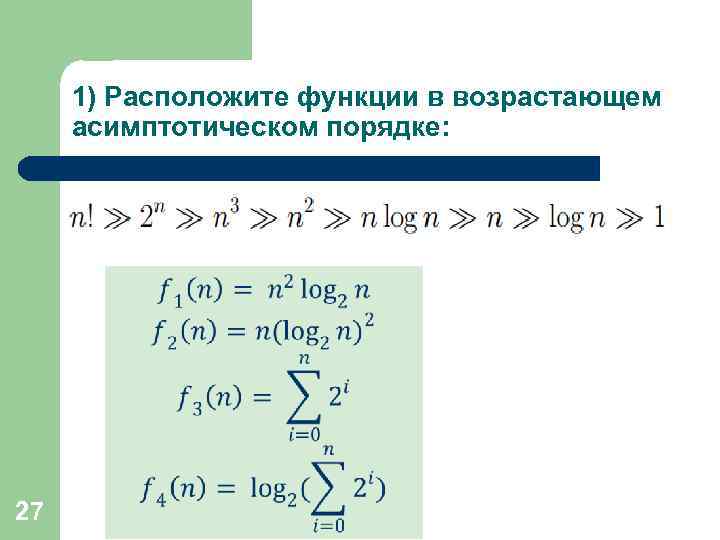 1) Расположите функции в возрастающем асимптотическом порядке:

$n! \gg 2^n \gg n^3 \gg n^2 \gg n \log n \gg n \gg \log n \gg 1$

$f_1(n) = n^2 \log_2 n$
$f_2(n) = n(\log_2 n)^2$
$f_3(n) = \sum_{i=0}^{n} 2^i$
$f_4(n) = \log_2(\sum_{i=0}^{n} 2^i)$

27